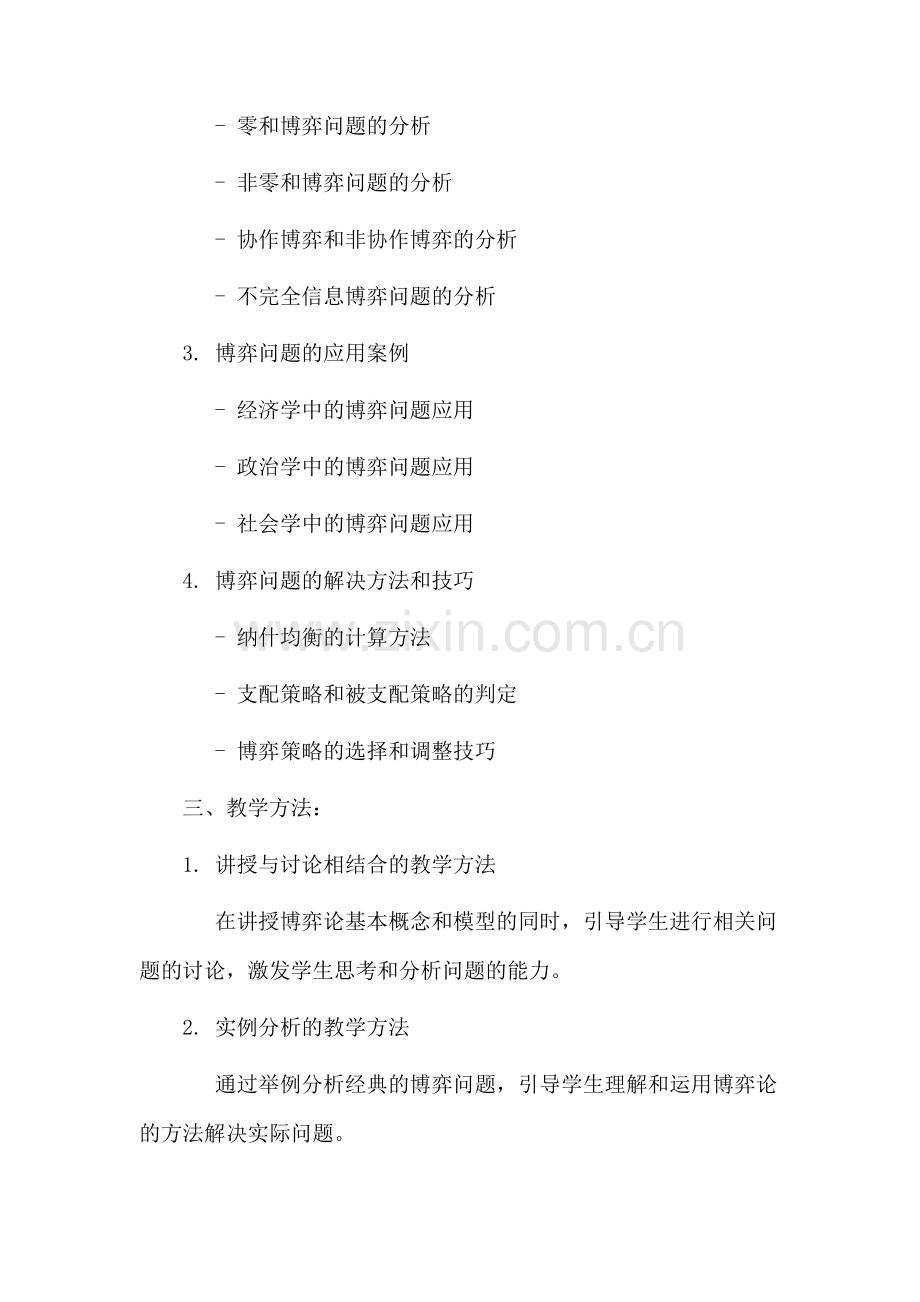 - 零和博弈问题的分析

- 非零和博弈问题的分析

- 协作博弈和非协作博弈的分析

- 不完全信息博弈问题的分析

3.博弈问题的应用案例

- 经济学中的博弈问题应用

- 政治学中的博弈问题应用

- 社会学中的博弈问题应用

4.博弈问题的解决方法和技巧

- 纳什均衡的计算方法

- 支配策略和被支配策略的判定

- 博弈策略的选择和调整技巧

三、教学方法：

1.讲授与讨论相结合的教学方法

在讲授博弈论基本概念和模型的同时，引导学生进行相关问题的讨论，激发学生思考和分析问题的能力。

2.实例分析的教学方法

通过举例分析经典的博弈问题，引导学生理解和运用博弈论的方法解决实际问题。

www.zixin.com.cn